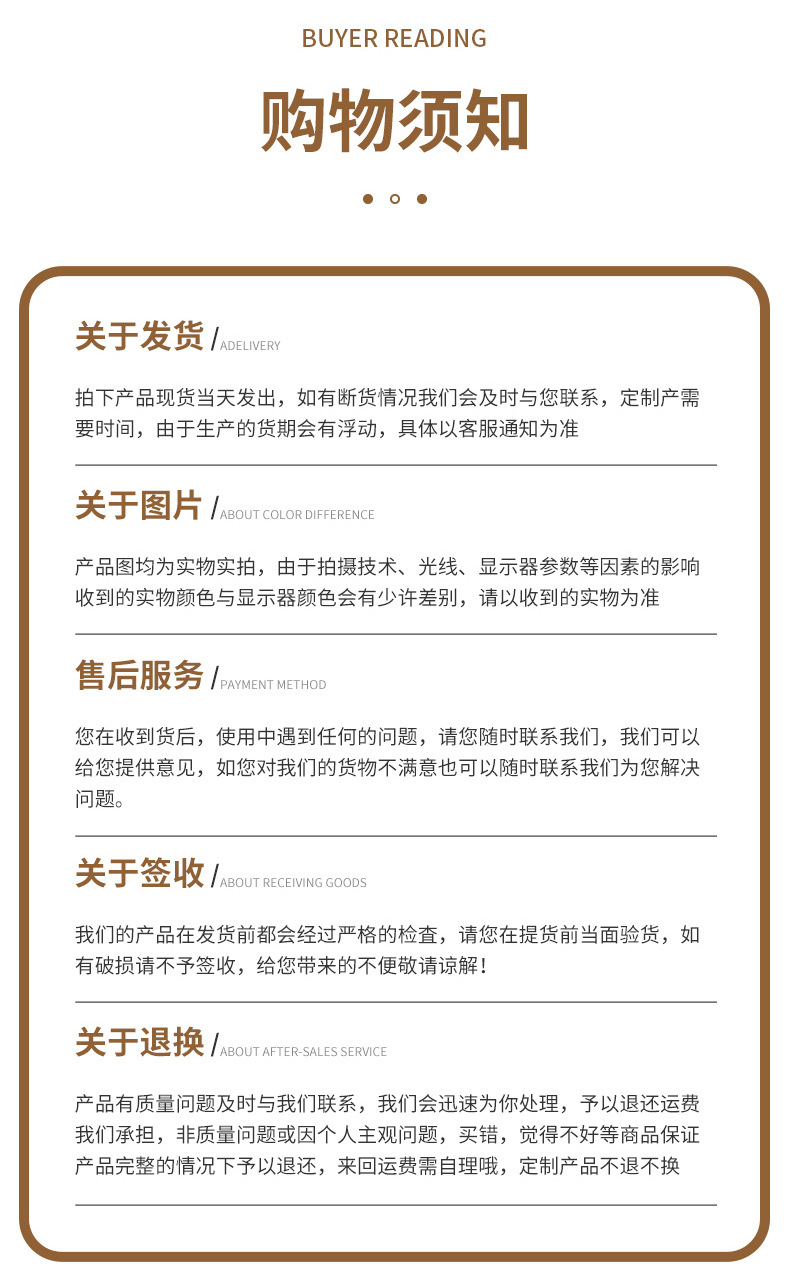 BUYER READING

购物须知

关于发货 / ADELIVERY

拍下产品现货当天发出，如有断货情况我们会及时与您联系，定制产需要时间，由于生产的货期会有浮动，具体以客服通知为准

关于图片 / ABOUT COLOR DIFFERENCE

产品图均为实物实拍，由于拍摄技术、光线、显示器参数等因素的影响收到的实物颜色与显示器颜色会有少许差别，请以收到的实物为准

售后服务 / PAYMENT METHOD

您在收到货后，使用中遇到任何的问题，请您随时联系我们，我们可以给您提供意见，如您对我们的货物不满意也可以随时联系我们为您解决问题。

关于签收 / ABOUT RECEIVING GOODS

我们的产品在发货前都会经过严格的检查，请您在提货前当面验货，如有破损请不予签收，给您带来的不便敬请谅解！

关于退换 / ABOUT AFTER-SALES SERVICE

产品有质量问题及时与我们联系，我们会迅速为你处理，予以退还运费我们承担，非质量问题或因个人主观问题，买错，觉得不好等商品保证产品完整的情况下予以退还，来回运费需自理哦，定制产品不退不换